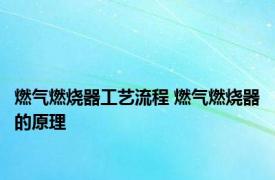 燃气燃烧器工艺流程 燃气燃烧器的原理